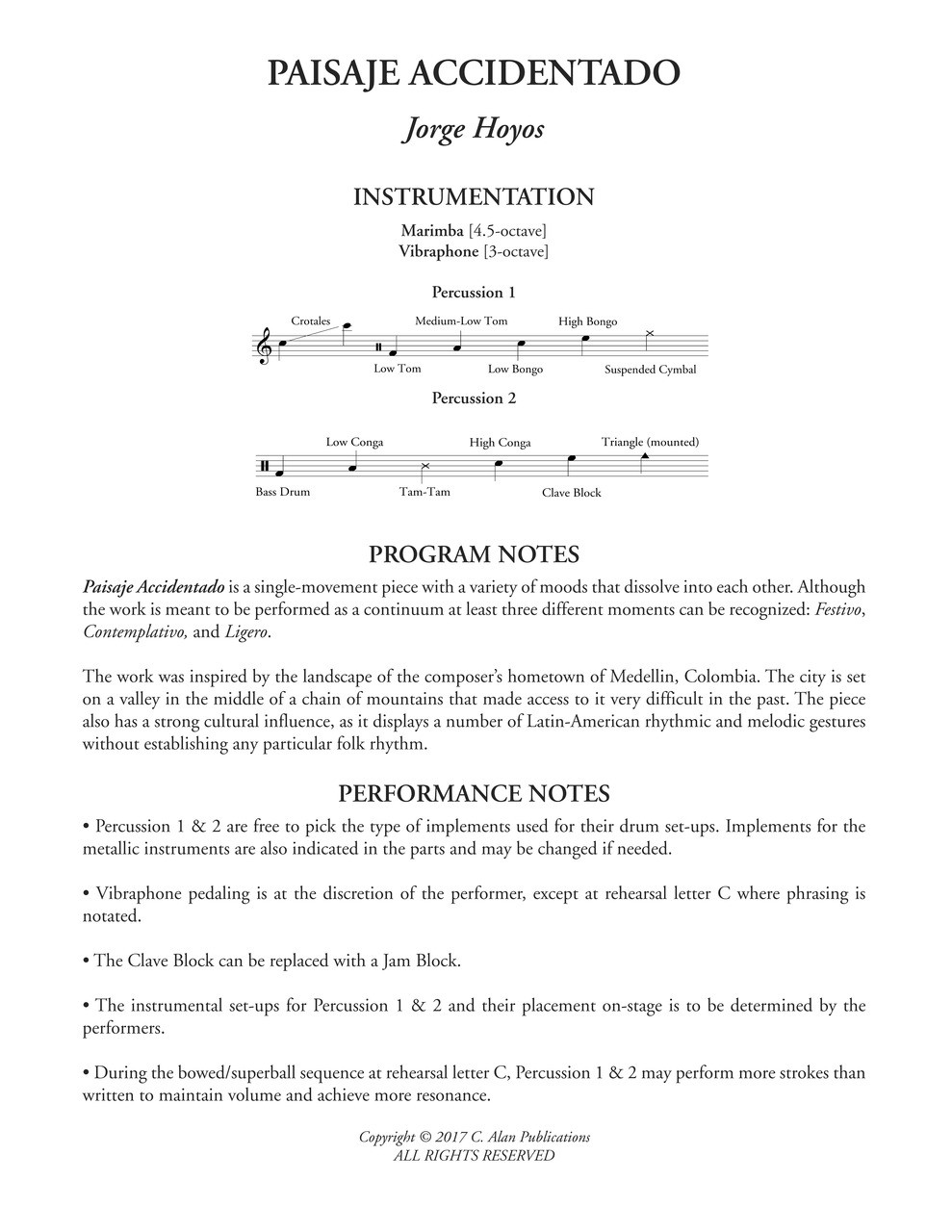 PAISAJE ACCIDENTADO

Jorge Hoyos

INSTRUMENTATION

Marimba [4.5-octave]
Vibraphone [3-octave]

Percussion 1

Crotales
Medium-Low Tom
High Bongo
Low Tom
Low Bongo
Suspended Cymbal

Percussion 2

Low Conga
High Conga
Triangle (mounted)
Bass Drum
Tam-Tam
Clave Block

PROGRAM NOTES

Paisaje Accidentado is a single-movement piece with a variety of moods that dissolve into each other. Although the work is meant to be performed as a continuum at least three different moments can be recognized: Festivo, Contemplativo, and Ligero.

The work was inspired by the landscape of the composer's hometown of Medellin, Colombia. The city is set on a valley in the middle of a chain of mountains that made access to it very difficult in the past. The piece also has a strong cultural influence, as it displays a number of Latin-American rhythmic and melodic gestures without establishing any particular folk rhythm.

PERFORMANCE NOTES

• Percussion 1 & 2 are free to pick the type of implements used for their drum set-ups. Implements for the metallic instruments are also indicated in the parts and may be changed if needed.

• Vibraphone pedaling is at the discretion of the performer, except at rehearsal letter C where phrasing is notated.

• The Clave Block can be replaced with a Jam Block.

• The instrumental set-ups for Percussion 1 & 2 and their placement on-stage is to be determined by the performers.

• During the bowed/superball sequence at rehearsal letter C, Percussion 1 & 2 may perform more strokes than written to maintain volume and achieve more resonance.

Copyright © 2017 C. Alan Publications
ALL RIGHTS RESERVED